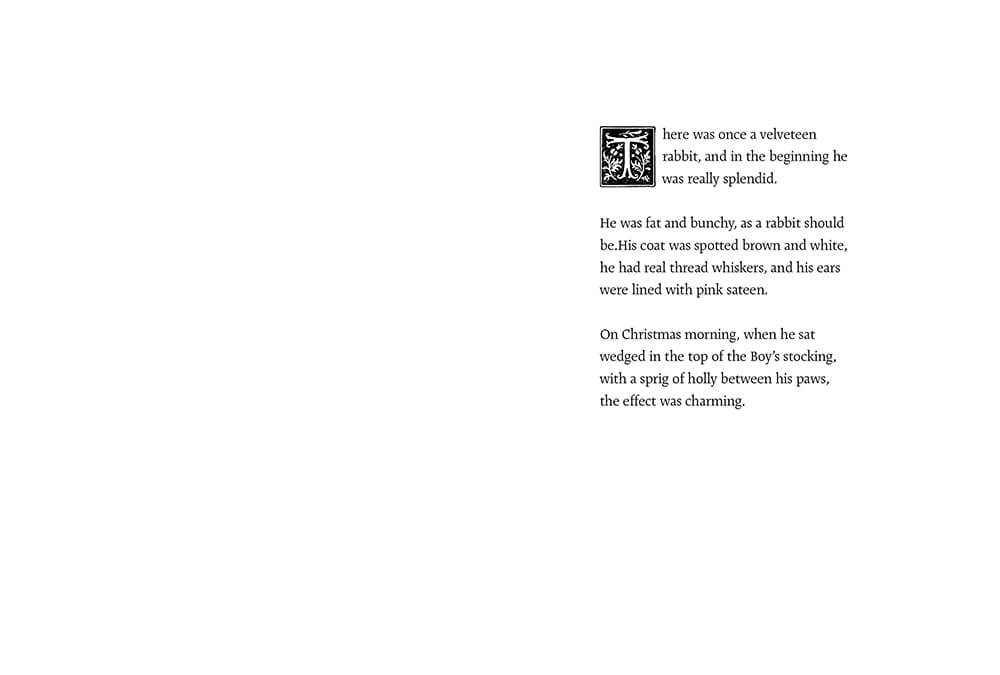 There was once a velveteen rabbit, and in the beginning he was really splendid.

He was fat and bunchy, as a rabbit should be.His coat was spotted brown and white, he had real thread whiskers, and his ears were lined with pink sateen.

On Christmas morning, when he sat wedged in the top of the Boy's stocking, with a sprig of holly between his paws, the effect was charming.